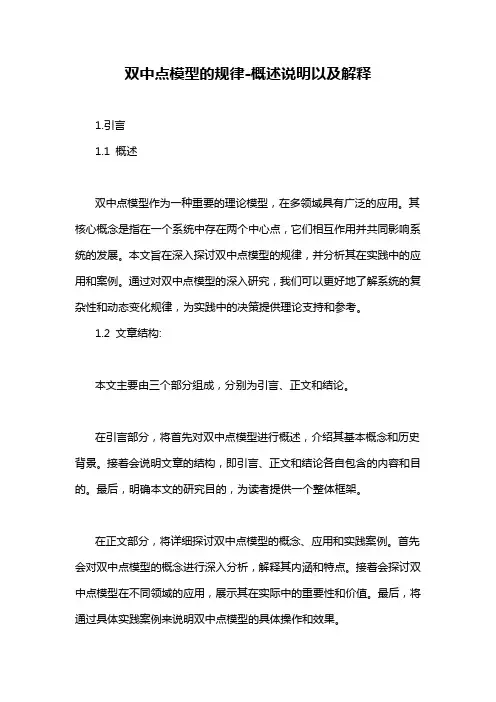 双中点模型的规律-概述说明以及解释

1.引言

1.1 概述

双中点模型作为一种重要的理论模型，在多领域具有广泛的应用。其核心概念是指在一个系统中存在两个中心点，它们相互作用并共同影响系统的发展。本文旨在深入探讨双中点模型的规律，并分析其在实践中的应用和案例。通过对双中点模型的深入研究，我们可以更好地了解系统的复杂性和动态变化规律，为实践中的决策提供理论支持和参考。

1.2 文章结构:

本文主要由三个部分组成，分别为引言、正文和结论。

在引言部分，将首先对双中点模型进行概述，介绍其基本概念和历史背景。接着会说明文章的结构，即引言、正文和结论各自包含的内容和目的。最后，明确本文的研究目的，为读者提供一个整体框架。

在正文部分，将详细探讨双中点模型的概念、应用和实践案例。首先会对双中点模型的概念进行深入分析，解释其内涵和特点。接着会探讨双中点模型在不同领域的应用，展示其在实际中的重要性和价值。最后，将通过具体实践案例来说明双中点模型的具体操作和效果。